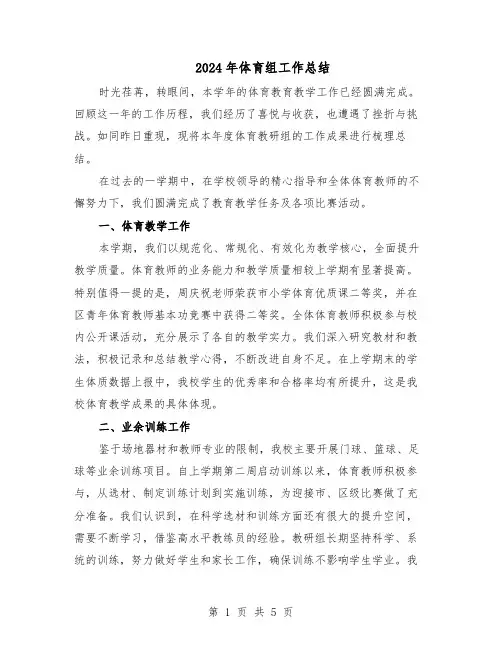 2024年体育组工作总结

时光荏苒，转眼间，本学年的体育教育教学工作已经圆满完成。回顾这一年的工作历程，我们经历了喜悦与收获，也遭遇了挫折与挑战。如同昨日重现，现将本年度体育教研组的工作成果进行梳理总结。

在过去的一学期中，在学校领导的精心指导和全体体育教师的不懈努力下，我们圆满完成了教育教学任务及各项比赛活动。

一、体育教学工作

本学期，我们以规范化、常规化、有效化为教学核心，全面提升教学质量。体育教师的业务能力和教学质量相较上学期有显著提高。特别值得一提的是，周庆祝老师荣获市小学体育优质课二等奖，并在区青年体育教师基本功竞赛中获得二等奖。全体体育教师积极参与校内公开课活动，充分展示了各自的教学实力。我们深入研究教材和教法，积极记录和总结教学心得，不断改进自身不足。在上学期末的学生体质数据上报中，我校学生的优秀率和合格率均有所提升，这是我校体育教学成果的具体体现。

二、业余训练工作

鉴于场地器材和教师专业的限制，我校主要开展门球、篮球、足球等业余训练项目。自上学期第二周启动训练以来，体育教师积极参与，从选材、制定训练计划到实施训练，为迎接市、区级比赛做了充分准备。我们认识到，在科学选材和训练方面还有很大的提升空间，需要不断学习，借鉴高水平教练员的经验。教研组长期坚持科学、系统的训练，努力做好学生和家长工作，确保训练不影响学生学业。我

第 1 页 共 5 页